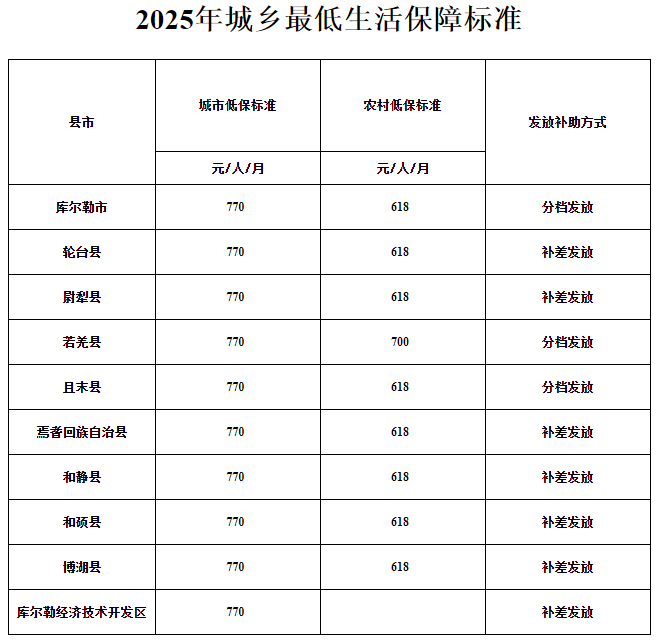 2025年城乡最低生活保障标准

| 县市 | 城市低保标准 | 农村低保标准 | 发放补助方式 |
|---|---|---|---|
| | 元/人/月 | 元/人/月 | |
| 库尔勒市 | 770 | 618 | 分档发放 |
| 轮台县 | 770 | 618 | 补差发放 |
| 尉犁县 | 770 | 618 | 补差发放 |
| 若羌县 | 770 | 700 | 分档发放 |
| 且末县 | 770 | 618 | 分档发放 |
| 焉耆回族自治县 | 770 | 618 | 补差发放 |
| 和静县 | 770 | 618 | 补差发放 |
| 和硕县 | 770 | 618 | 补差发放 |
| 博湖县 | 770 | 618 | 补差发放 |
| 库尔勒经济技术开发区 | 770 | | 补差发放 |